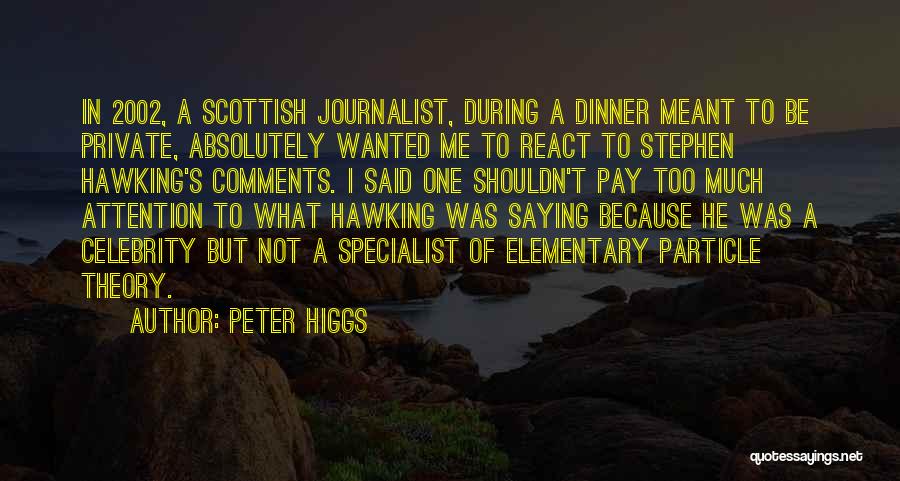 IN 2002, A SCOTTISH JOURNALIST, DURING A DINNER MEANT TO BE PRIVATE, ABSOLUTELY WANTED ME TO REACT TO STEPHEN HAWKING'S COMMENTS. I SAID ONE SHOULDN'T PAY TOO MUCH ATTENTION TO WHAT HAWKING WAS SAYING BECAUSE HE WAS A CELEBRITY BUT NOT A SPECIALIST OF ELEMENTARY PARTICLE THEORY.

AUTHOR: PETER HIGGS

quotessayings.net